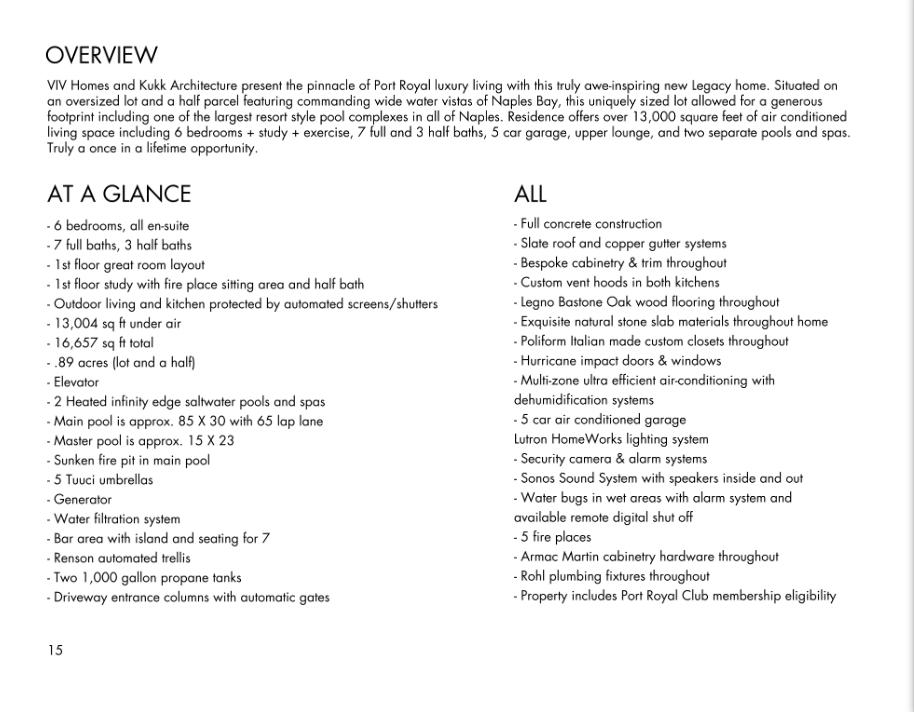 OVERVIEW

VIV Homes and Kukk Architecture present the pinnacle of Port Royal luxury living with this truly awe-inspiring new Legacy home. Situated on an oversized lot and a half parcel featuring commanding wide water vistas of Naples Bay, this uniquely sized lot allowed for a generous footprint including one of the largest resort style pool complexes in all of Naples. Residence offers over 13,000 square feet of air conditioned living space including 6 bedrooms + study + exercise, 7 full and 3 half baths, 5 car garage, upper lounge, and two separate pools and spas. Truly a once in a lifetime opportunity.

AT A GLANCE

- 6 bedrooms, all en-suite
- 7 full baths, 3 half baths
- 1st floor great room layout
- 1st floor study with fire place sitting area and half bath
- Outdoor living and kitchen protected by automated screens/shutters
- 13,004 sq ft under air
- 16,657 sq ft total
- .89 acres (lot and a half)
- Elevator
- 2 Heated infinity edge saltwater pools and spas
- Main pool is approx. 85 X 30 with 65 lap lane
- Master pool is approx. 15 X 23
- Sunken fire pit in main pool
- 5 Tuuci umbrellas
- Generator
- Water filtration system
- Bar area with island and seating for 7
- Renson automated trellis
- Two 1,000 gallon propane tanks
- Driveway entrance columns with automatic gates

ALL

- Full concrete construction
- Slate roof and copper gutter systems
- Bespoke cabinetry & trim throughout
- Custom vent hoods in both kitchens
- Legno Bastone Oak wood flooring throughout
- Exquisite natural stone slab materials throughout home
- Poliform Italian made custom closets throughout
- Hurricane impact doors & windows
- Multi-zone ultra efficient air-conditioning with dehumidification systems
- 5 car air conditioned garage
Lutron HomeWorks lighting system
- Security camera & alarm systems
- Sonos Sound System with speakers inside and out
- Water bugs in wet areas with alarm system and available remote digital shut off
- 5 fire places
- Armac Martin cabinetry hardware throughout
- Rohl plumbing fixtures throughout
- Property includes Port Royal Club membership eligibility

15